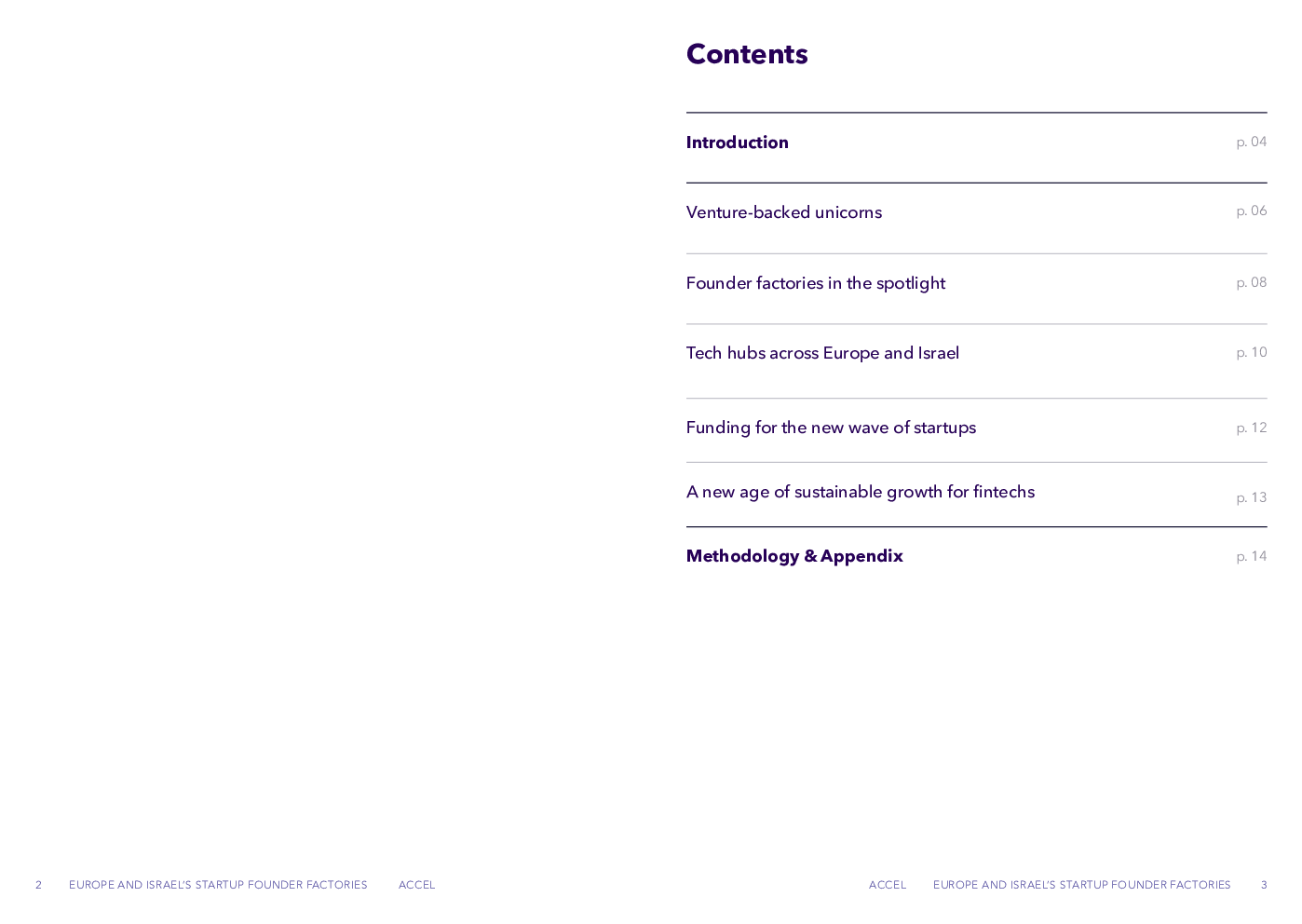 Contents

Introduction p. 04

Venture-backed unicorns p. 06

Founder factories in the spotlight p. 08

Tech hubs across Europe and Israel p. 10

Funding for the new wave of startups p. 12

A new age of sustainable growth for fintechs p. 13

Methodology & Appendix p. 14

2 EUROPE AND ISRAEL'S STARTUP FOUNDER FACTORIES ACCEL

ACCEL EUROPE AND ISRAEL'S STARTUP FOUNDER FACTORIES 3